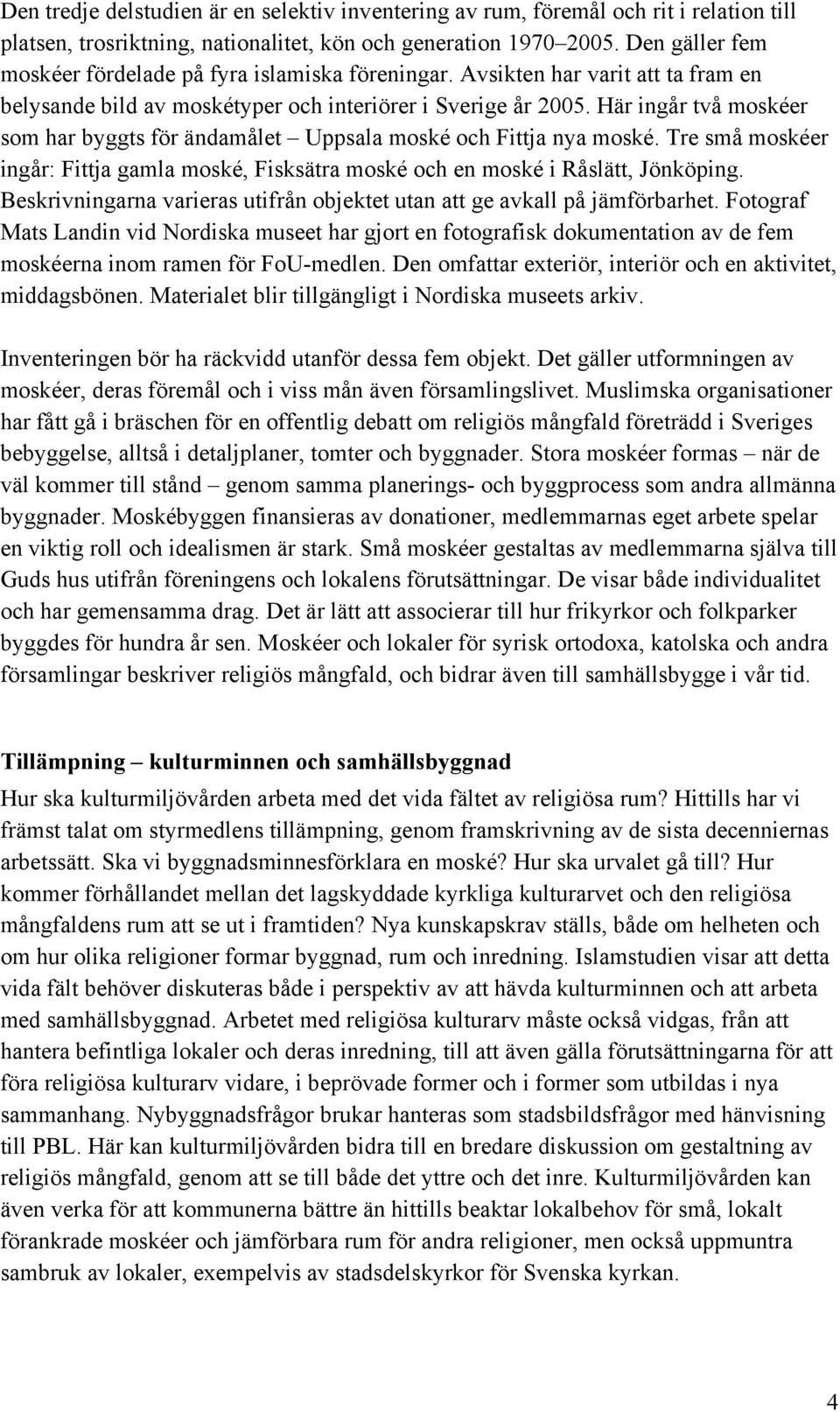 Den tredje delstudien är en selektiv inventering av rum, föremål och rit i relation till platsen, trosriktning, nationalitet, kön och generation 1970–2005. Den gäller fem moskéer fördelade på fyra islamiska föreningar. Avsikten har varit att ta fram en belysande bild av moskétyper och interiörer i Sverige år 2005. Här ingår två moskéer som har byggts för ändamålet – Uppsala moské och Fittja nya moské. Tre små moskéer ingår: Fittja gamla moské, Fisksätra moské och en moské i Råslätt, Jönköping. Beskrivningarna varieras utifrån objektet utan att ge avkall på jämförbarhet. Fotograf Mats Landin vid Nordiska museet har gjort en fotografisk dokumentation av de fem moskéerna inom ramen för FoU-medlen. Den omfattar exteriör, interiör och en aktivitet, middagsbönen. Materialet blir tillgängligt i Nordiska museets arkiv.

Inventeringen bör ha räckvidd utanför dessa fem objekt. Det gäller utformningen av moskéer, deras föremål och i viss mån även församlingslivet. Muslimska organisationer har fått gå i bräschen för en offentlig debatt om religiös mångfald företrädd i Sveriges bebyggelse, alltså i detaljplaner, tomter och byggnader. Stora moskéer formas – när de väl kommer till stånd – genom samma planerings- och byggprocess som andra allmänna byggnader. Moskébyggen finansieras av donationer, medlemmarnas eget arbete spelar en viktig roll och idealismen är stark. Små moskéer gestaltas av medlemmarna själva till Guds hus utifrån föreningens och lokalens förutsättningar. De visar både individualitet och har gemensamma drag. Det är lätt att associerar till hur frikyrkor och folkparker byggdes för hundra år sen. Moskéer och lokaler för syrisk ortodoxa, katolska och andra församlingar beskriver religiös mångfald, och bidrar även till samhällsbygge i vår tid.

Tillämpning – kulturminnen och samhällsbyggnad

Hur ska kulturmiljövården arbeta med det vida fältet av religiösa rum? Hittills har vi främst talat om styrmedlens tillämpning, genom framskrivning av de sista decenniernas arbetssätt. Ska vi byggnadsminnesförklara en moské? Hur ska urvalet gå till? Hur kommer förhållandet mellan det lagskyddade kyrkliga kulturarvet och den religiösa mångfaldens rum att se ut i framtiden? Nya kunskapskrav ställs, både om helheten och om hur olika religioner formar byggnad, rum och inredning. Islamstudien visar att detta vida fält behöver diskuteras både i perspektiv av att hävda kulturminnen och att arbeta med samhällsbyggnad. Arbetet med religiösa kulturarv måste också vidgas, från att hantera befintliga lokaler och deras inredning, till att även gälla förutsättningarna för att föra religiösa kulturarv vidare, i beprövade former och i former som utbildas i nya sammanhang. Nybyggnadsfrågor brukar hanteras som stadsbildsfrågor med hänvisning till PBL. Här kan kulturmiljövården bidra till en bredare diskussion om gestaltning av religiös mångfald, genom att se till både det yttre och det inre. Kulturmiljövården kan även verka för att kommunerna bättre än hittills beaktar lokalbehov för små, lokalt förankrade moskéer och jämförbara rum för andra religioner, men också uppmuntra sambruk av lokaler, exempelvis av stadsdelskyrkor för Svenska kyrkan.

4